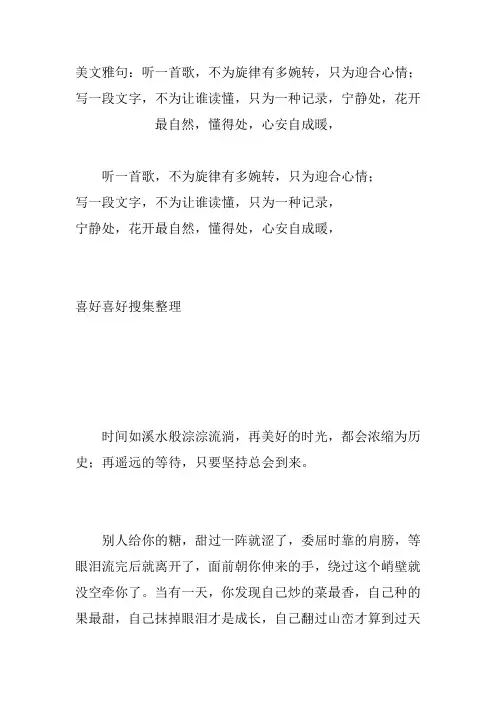 美文雅句：听一首歌，不为旋律有多婉转，只为迎合心情；写一段文字，不为让谁读懂，只为一种记录，宁静处，花开最自然，懂得处，心安自成暖，

听一首歌，不为旋律有多婉转，只为迎合心情；
写一段文字，不为让谁读懂，只为一种记录，
宁静处，花开最自然，懂得处，心安自成暖，

喜好喜好搜集整理

时间如溪水般淙淙流淌，再美好的时光，都会浓缩为历史；再遥远的等待，只要坚持总会到来。

别人给你的糖，甜过一阵就涩了，委屈时靠的肩膀，等眼泪流完后就离开了，面前朝你伸来的手，绕过这个峭壁就没空牵你了。当有一天，你发现自己炒的菜最香，自己种的果最甜，自己抹掉眼泪才是成长，自己翻过山峦才算到过天